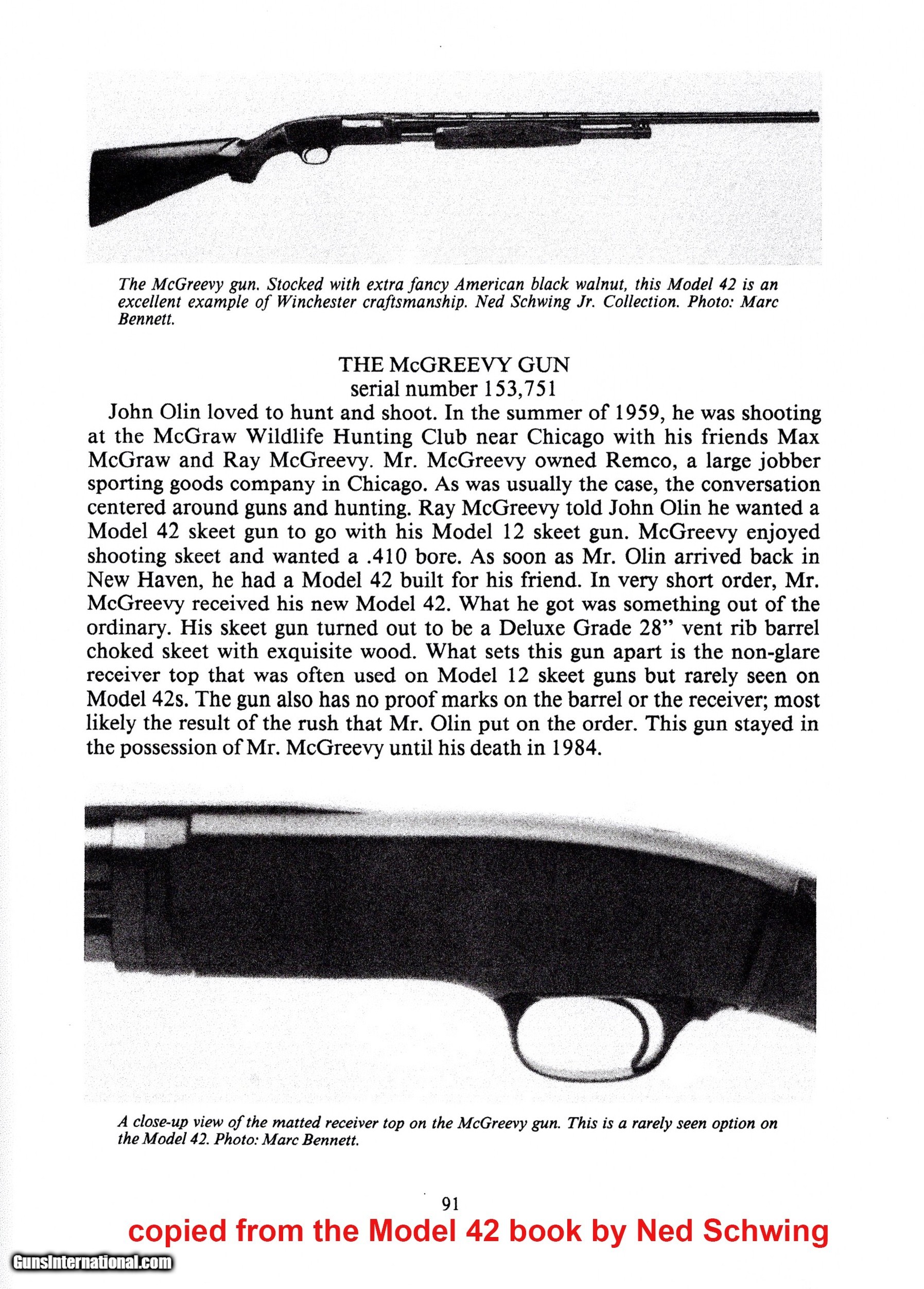 The McGreevy gun. Stocked with extra fancy American black walnut, this Model 42 is an excellent example of Winchester craftsmanship. Ned Schwing Jr. Collection. Photo: Marc Bennett.

THE McGREEVY GUN
serial number 153,751

John Olin loved to hunt and shoot. In the summer of 1959, he was shooting at the McGraw Wildlife Hunting Club near Chicago with his friends Max McGraw and Ray McGreevy. Mr. McGreevy owned Remco, a large jobber sporting goods company in Chicago. As was usually the case, the conversation centered around guns and hunting. Ray McGreevy told John Olin he wanted a Model 42 skeet gun to go with his Model 12 skeet gun. McGreevy enjoyed shooting skeet and wanted a .410 bore. As soon as Mr. Olin arrived back in New Haven, he had a Model 42 built for his friend. In very short order, Mr. McGreevy received his new Model 42. What he got was something out of the ordinary. His skeet gun turned out to be a Deluxe Grade 28" vent rib barrel choked skeet with exquisite wood. What sets this gun apart is the non-glare receiver top that was often used on Model 12 skeet guns but rarely seen on Model 42s. The gun also has no proof marks on the barrel or the receiver; most likely the result of the rush that Mr. Olin put on the order. This gun stayed in the possession of Mr. McGreevy until his death in 1984.

A close-up view of the matted receiver top on the McGreevy gun. This is a rarely seen option on the Model 42. Photo: Marc Bennett.

91

copied from the Model 42 book by Ned Schwing

GunsInternational.com